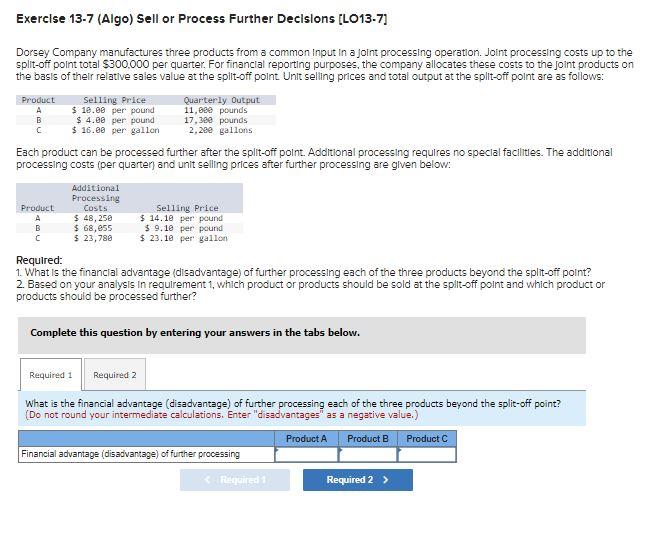 Exercise 13-7 (Algo) Sell or Process Further Decisions [LO13-7]

Dorsey Company manufactures three products from a common input in a joint processing operation. Joint processing costs up to the split-off point total $300,000 per quarter. For financial reporting purposes, the company allocates these costs to the joint products on the basis of their relative sales value at the split-off point. Unit selling prices and total output at the split-off point are as follows:

| Product | Selling Price | Quarterly Output |
|---|---|---|
| A | $ 10.00 per pound | 11,000 pounds |
| B | $ 4.00 per pound | 17,300 pounds |
| C | $ 16.00 per gallon | 2,200 gallons |

Each product can be processed further after the split-off point. Additional processing requires no special facilities. The additional processing costs (per quarter) and unit selling prices after further processing are given below:

| Product | Additional Processing Costs | Selling Price |
|---|---|---|
| A | $ 48,250 | $ 14.10 per pound |
| B | $ 68,055 | $ 9.10 per pound |
| C | $ 23,780 | $ 23.10 per gallon |

Required:
1. What is the financial advantage (disadvantage) of further processing each of the three products beyond the split-off point?
2. Based on your analysis in requirement 1, which product or products should be sold at the split-off point and which product or products should be processed further?

Complete this question by entering your answers in the tabs below.

Required 1 Required 2

What is the financial advantage (disadvantage) of further processing each of the three products beyond the split-off point? (Do not round your intermediate calculations. Enter "disadvantages" as a negative value.)

| | Product A | Product B | Product C |
|---|---|---|---|
| Financial advantage (disadvantage) of further processing | | | |

< Required 1 Required 2 >